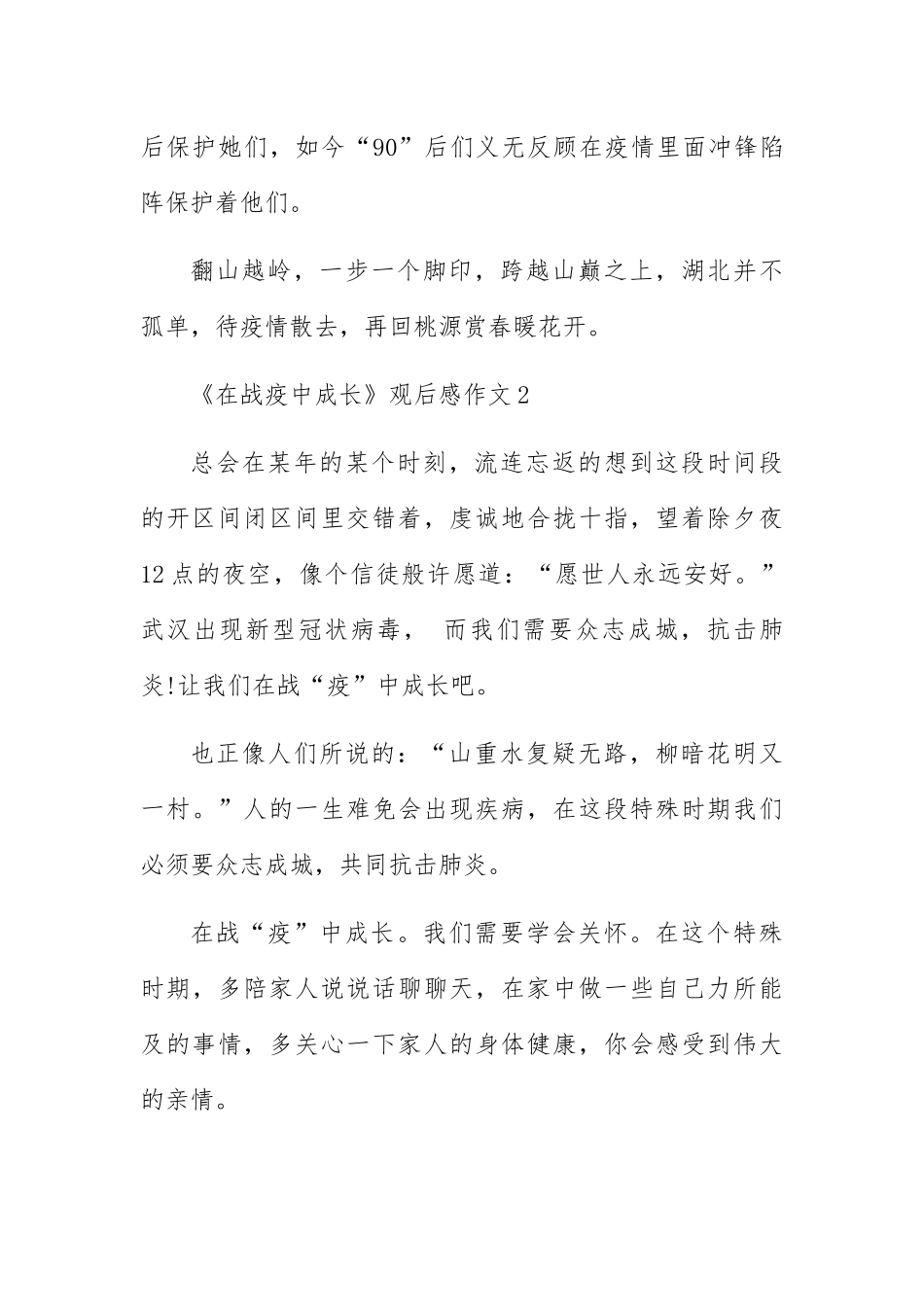 后保护她们，如今“90”后们义无反顾在疫情里面冲锋陷阵保护着他们。

翻山越岭，一步一个脚印，跨越山巅之上，湖北并不孤单，待疫情散去，再回桃源赏春暖花开。

《在战疫中成长》观后感作文2

总会在某年的某个时刻，流连忘返的想到这段时间段的开区间闭区间里交错着，虔诚地合拢十指，望着除夕夜12点的夜空，像个信徒般许愿道：“愿世人永远安好。”武汉出现新型冠状病毒， 而我们需要众志成城，抗击肺炎!让我们在战“疫”中成长吧。

也正像人们所说的：“山重水复疑无路，柳暗花明又一村。”人的一生难免会出现疾病，在这段特殊时期我们必须要众志成城，共同抗击肺炎。

在战“疫”中成长。我们需要学会关怀。在这个特殊时期，多陪家人说说话聊聊天，在家中做一些自己力所能及的事情，多关心一下家人的身体健康，你会感受到伟大的亲情。